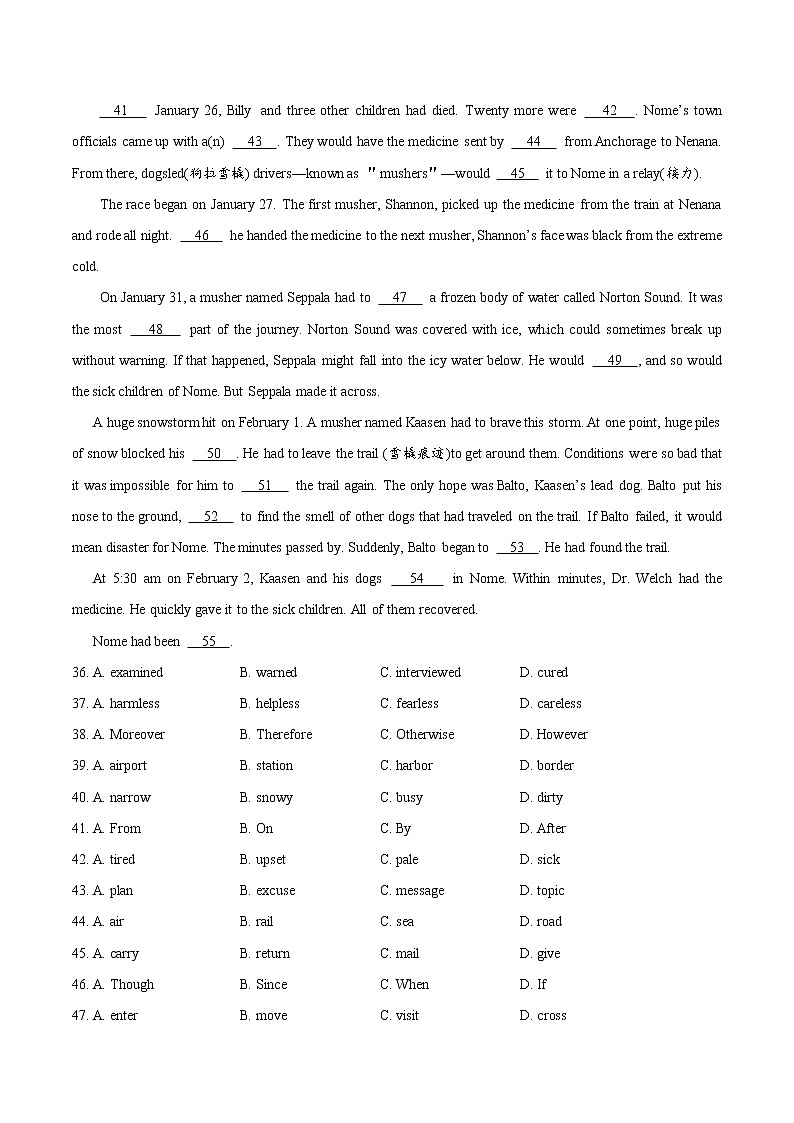 __41__ January 26, Billy and three other children had died. Twenty more were __42__. Nome's town officials came up with a(n) __43__. They would have the medicine sent by __44__ from Anchorage to Nenana. From there, dogsled(狗拉雪橇) drivers—known as "mushers"—would __45__ it to Nome in a relay(接力).

The race began on January 27. The first musher, Shannon, picked up the medicine from the train at Nenana and rode all night. __46__ he handed the medicine to the next musher, Shannon's face was black from the extreme cold.

On January 31, a musher named Seppala had to __47__ a frozen body of water called Norton Sound. It was the most __48__ part of the journey. Norton Sound was covered with ice, which could sometimes break up without warning. If that happened, Seppala might fall into the icy water below. He would __49__, and so would the sick children of Nome. But Seppala made it across.

A huge snowstorm hit on February 1. A musher named Kaasen had to brave this storm. At one point, huge piles of snow blocked his __50__. He had to leave the trail (雪橇痕迹)to get around them. Conditions were so bad that it was impossible for him to __51__ the trail again. The only hope was Balto, Kaasen's lead dog. Balto put his nose to the ground, __52__ to find the smell of other dogs that had traveled on the trail. If Balto failed, it would mean disaster for Nome. The minutes passed by. Suddenly, Balto began to __53__. He had found the trail.

At 5:30 am on February 2, Kaasen and his dogs __54__ in Nome. Within minutes, Dr. Welch had the medicine. He quickly gave it to the sick children. All of them recovered.

Nome had been __55__.

36. A. examined B. warned C. interviewed D. cured
37. A. harmless B. helpless C. fearless D. careless
38. A. Moreover B. Therefore C. Otherwise D. However
39. A. airport B. station C. harbor D. border
40. A. narrow B. snowy C. busy D. dirty
41. A. From B. On C. By D. After
42. A. tired B. upset C. pale D. sick
43. A. plan B. excuse C. message D. topic
44. A. air B. rail C. sea D. road
45. A. carry B. return C. mail D. give
46. A. Though B. Since C. When D. If
47. A. enter B. move C. visit D. cross